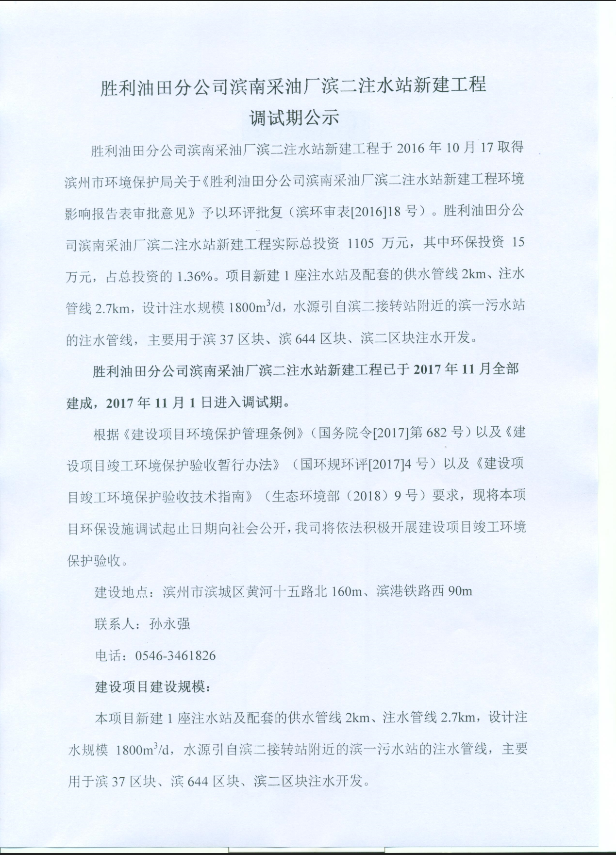 胜利油田分公司滨南采油厂滨二注水站新建工程
调试期公示

胜利油田分公司滨南采油厂滨二注水站新建工程于 2016 年 10 月 17 取得滨州市环境保护局关于《胜利油田分公司滨南采油厂滨二注水站新建工程环境影响报告表审批意见》予以环评批复（滨环审表[2016]18 号）。胜利油田分公司滨南采油厂滨二注水站新建工程实际总投资 1105 万元，其中环保投资 15 万元，占总投资的 1.36%。项目新建 1 座注水站及配套的供水管线 2km、注水管线 2.7km，设计注水规模 $1800m^3/d$，水源引自滨二接转站附近的滨一污水站的注水管线，主要用于滨 37 区块、滨 644 区块、滨二区块注水开发。

胜利油田分公司滨南采油厂滨二注水站新建工程已于 2017 年 11 月全部建成，2017 年 11 月 1 日进入调试期。

根据《建设项目环境保护管理条例》（国务院令[2017]第 682 号）以及《建设项目竣工环境保护验收暂行办法》（国环规环评[2017]4 号）以及《建设项目竣工环境保护验收技术指南》（生态环境部（2018）9 号）要求，现将本项目环保设施调试起止日期向社会公开，我司将依法积极开展建设项目竣工环境保护验收。

建设地点：滨州市滨城区黄河十五路北 160m、滨港铁路西 90m

联系人：孙永强

电话：0546-3461826

建设项目建设规模：

本项目新建 1 座注水站及配套的供水管线 2km、注水管线 2.7km，设计注水规模 $1800m^3/d$，水源引自滨二接转站附近的滨一污水站的注水管线，主要用于滨 37 区块、滨 644 区块、滨二区块注水开发。